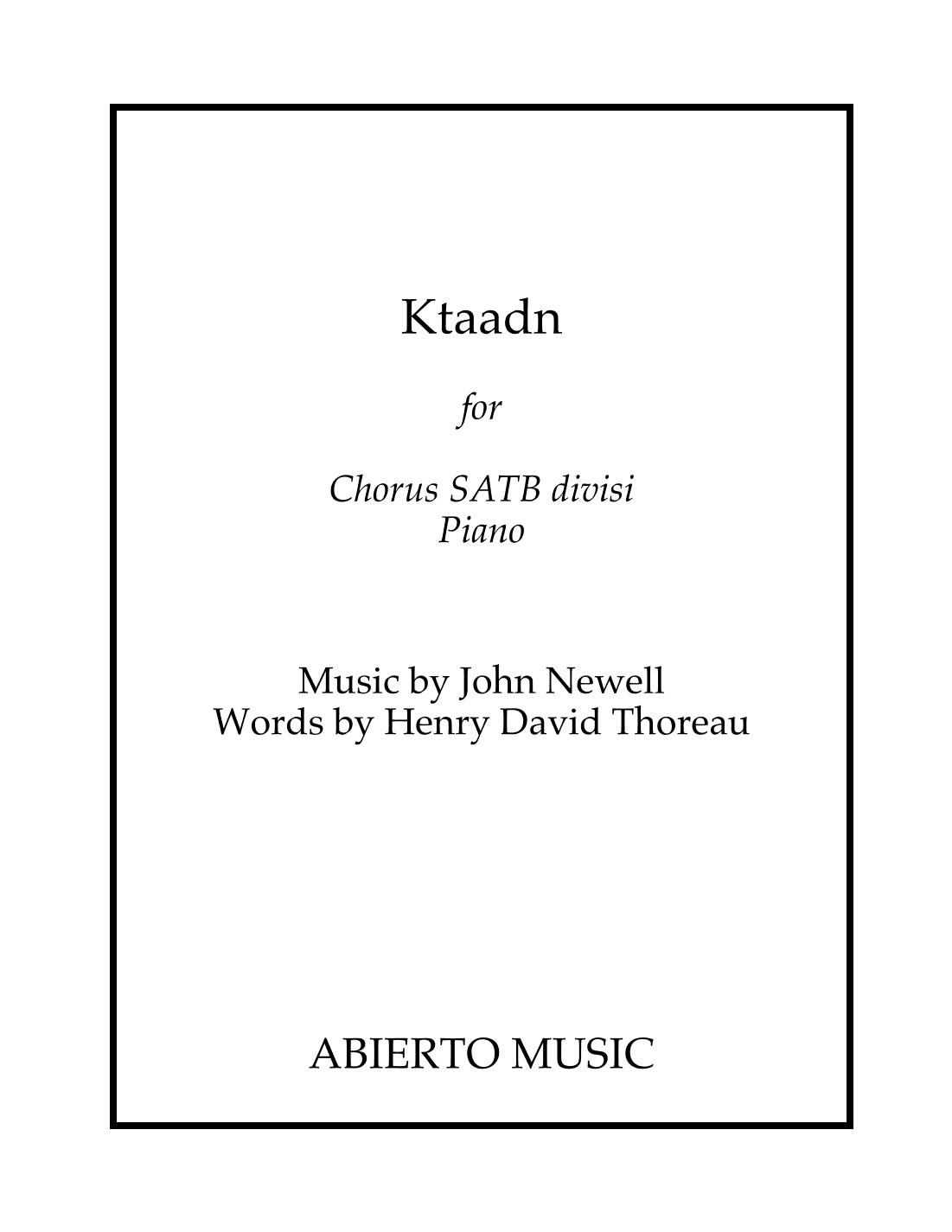 Ktaadn

for

Chorus SATB divisi
Piano

Music by John Newell
Words by Henry David Thoreau

ABIERTO MUSIC